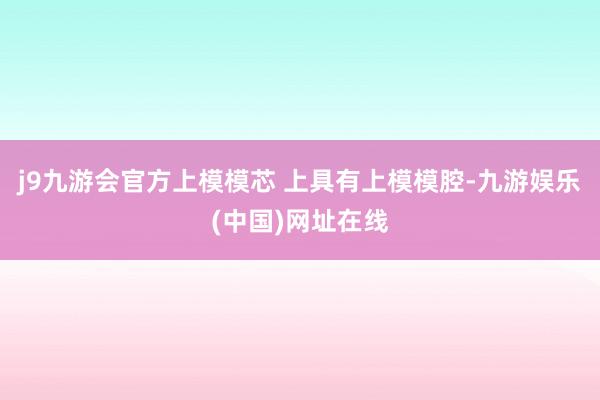 j9九游会官方上模模芯 上具有上模模腔-九游娱乐(中国)网址在线